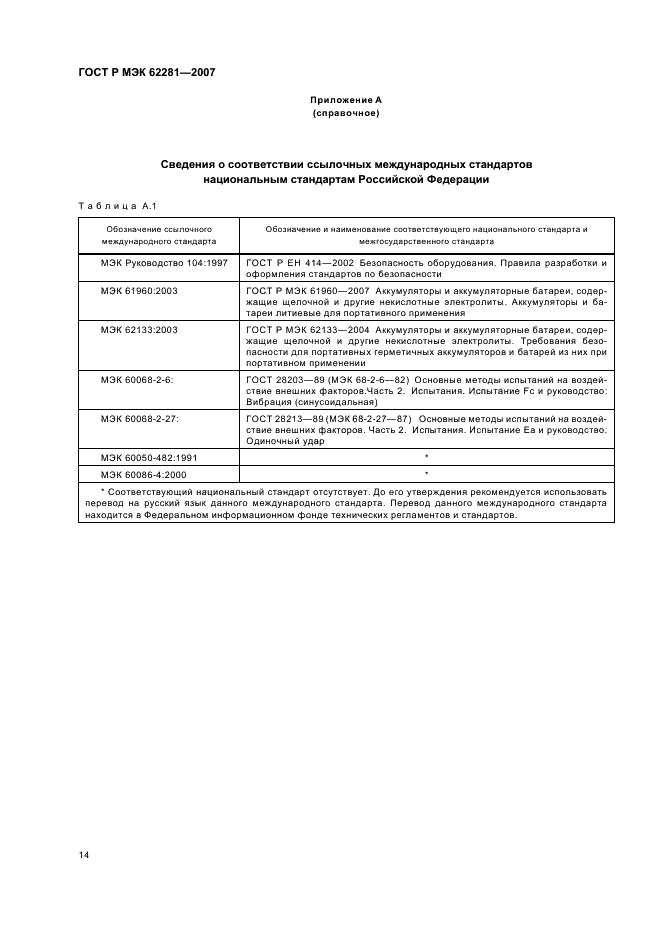 ГОСТ Р МЭК 62281—2007

Приложение А
(справочное)

Сведения о соответствии ссылочных международных стандартов национальным стандартам Российской Федерации

Таблица А.1

| Обозначение ссылочного международного стандарта | Обозначение и наименование соответствующего национального стандарта и межгосударственного стандарта |
|---|---|
| МЭК Руководство 104:1997 | ГОСТ Р ЕН 414—2002 Безопасность оборудования. Правила разработки и оформления стандартов по безопасности |
| МЭК 61960:2003 | ГОСТ Р МЭК 61960—2007 Аккумуляторы и аккумуляторные батареи, содержащие щелочной и другие некислотные электролиты. Аккумуляторы и батареи литиевые для портативного применения |
| МЭК 62133:2003 | ГОСТ Р МЭК 62133—2004 Аккумуляторы и аккумуляторные батареи, содержащие щелочной и другие некислотные электролиты. Требования безопасности для портативных герметичных аккумуляторов и батарей из них при портативном применении |
| МЭК 60068-2-6: | ГОСТ 28203—89 (МЭК 68-2-6—82) Основные методы испытаний на воздействие внешних факторов.Часть 2. Испытания. Испытание Fc и руководство: Вибрация (синусоидальная) |
| МЭК 60068-2-27: | ГОСТ 28213—89 (МЭК 68-2-27—87) Основные методы испытаний на воздействие внешних факторов. Часть 2. Испытания. Испытание Ea и руководство: Одиночный удар |
| МЭК 60050-482:1991 | * |
| МЭК 60086-4:2000 | * |

* Соответствующий национальный стандарт отсутствует. До его утверждения рекомендуется использовать перевод на русский язык данного международного стандарта. Перевод данного международного стандарта находится в Федеральном информационном фонде технических регламентов и стандартов.

14